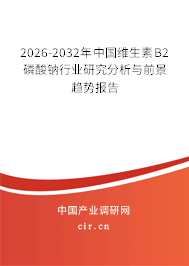 2026-2032年中国维生素B2磷酸钠行业研究分析与前景趋势报告

中国产业调研网

cir.cn